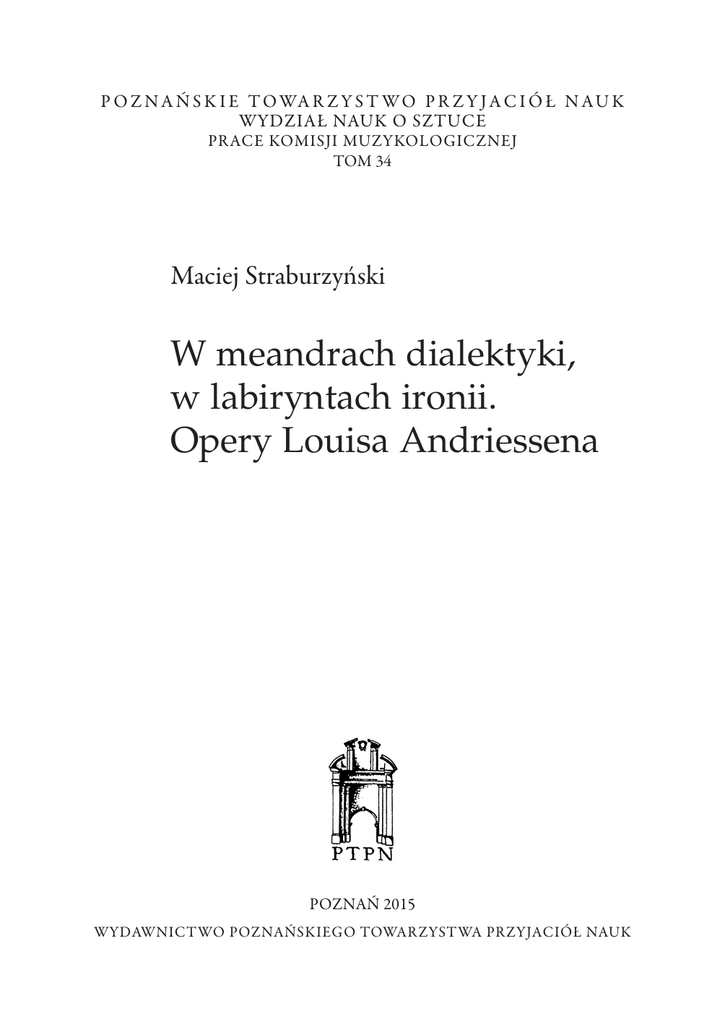 POZNAŃSKIE TOWARZYSTWO PRZYJACIÓŁ NAUK
WYDZIAŁ NAUK O SZTUCE
PRACE KOMISJI MUZYKOLOGICZNEJ
TOM 34

Maciej Straburzyński

W meandrach dialektyki, w labiryntach ironii. Opery Louisa Andriessena

PTPN

POZNAŃ 2015
WYDAWNICTWO POZNAŃSKIEGO TOWARZYSTWA PRZYJACIÓŁ NAUK